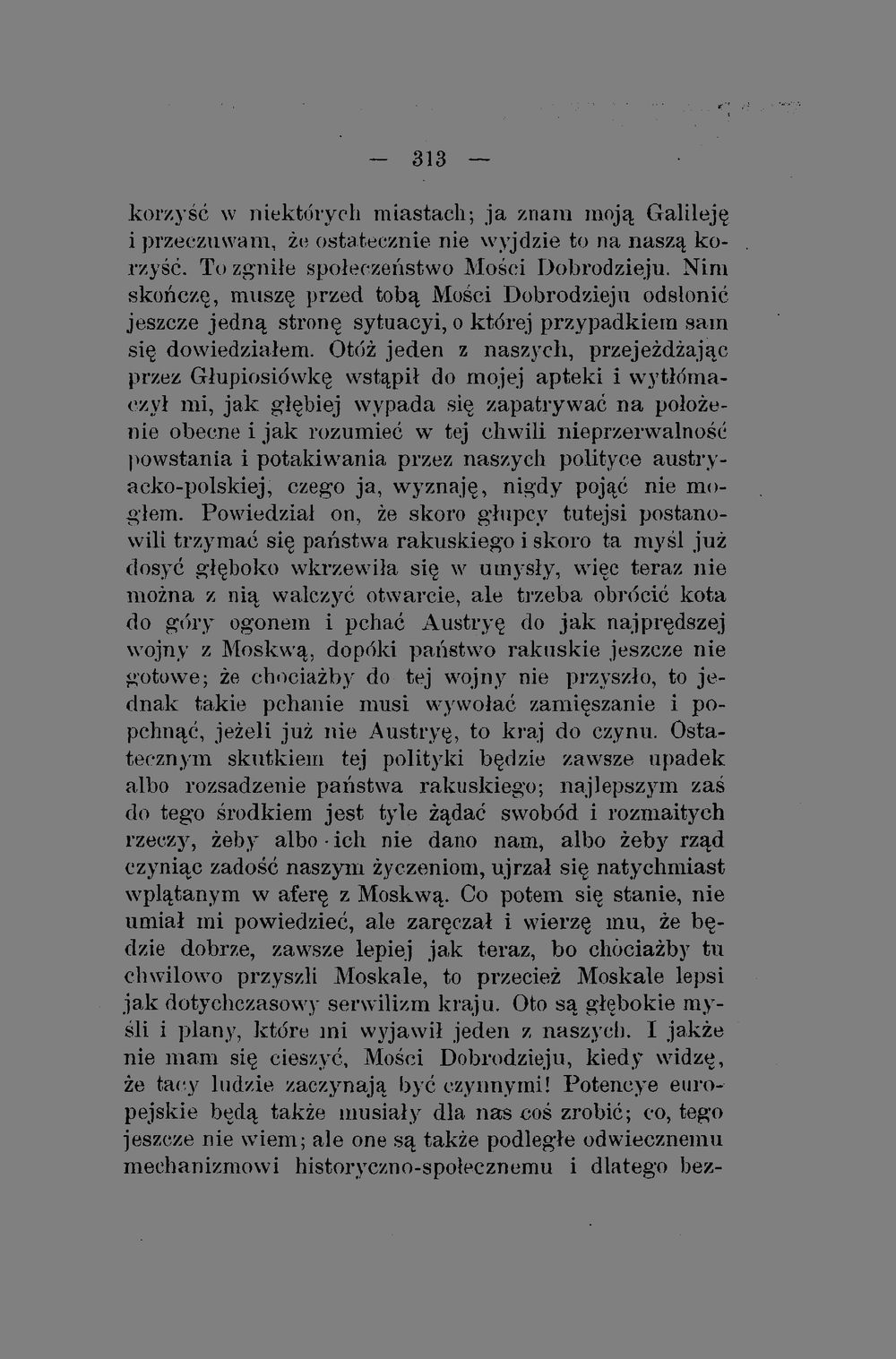 — 313 —

korzyść w niektórych miastach; ja znam moją Galileję i przeczuwam, że ostatecznie nie wyjdzie to na naszą korzyść. To zgniłe społeczeństwo Mości Dobrodzieju. Nim skończę, muszę przed tobą Mości Dobrodzieju odsłonić jeszcze jedną stronę sytuacyi, o której przypadkiem sam się dowiedziałem. Otóż jeden z naszych, przejeżdżając przez Głupiosiówkę wstąpił do mojej apteki i wytłómaczył mi, jak głębiej wypada się zapatrywać na położenie obecne i jak rozumieć w tej chwili nieprzerwalność powstania i potakiwania przez naszych polityce austryacko-polskiej, czego ja, wyznaję, nigdy pojąć nie mogłem. Powiedział on, że skoro głupcy tutejsi postanowili trzymać się państwa rakuskiego i skoro ta myśl już dosyć głęboko wkrzewiła się w umysły, więc teraz nie można z nią walczyć otwarcie, ale trzeba obrócić kota do góry ogonem i pchać Austryę do jak najprędszej wojny z Moskwą, dopóki państwo rakuskie jeszcze nie gotowe; że chociażby do tej wojny nie przyszło, to jednak takie pchanie musi wywołać zamięszanie i popchnąć, jeżeli już nie Austryę, to kraj do czynu. Ostatecznym skutkiem tej polityki będzie zawsze upadek albo rozsadzenie państwa rakuskiego; najlepszym zaś do tego środkiem jest tyle żądać swobód i rozmaitych rzeczy, żeby albo ich nie dano nam, albo żeby rząd czyniąc zadość naszym życzeniom, ujrzał się natychmiast wplątanym w aferę z Moskwą. Co potem się stanie, nie umiał mi powiedzieć, ale zaręczał i wierzę mu, że będzie dobrze, zawsze lepiej jak teraz, bo chociażby tu chwilowo przyszli Moskale, to przecież Moskale lepsi jak dotychczasowy serwilizm kraju. Oto są głębokie myśli i plany, które mi wyjawił jeden z naszych. I jakże nie mam się cieszyć, Mości Dobrodzieju, kiedy widzę, że tacy ludzie zaczynają być czynnymi! Potencye europejskie będą także musiały dla nas coś zrobić; co, tego jeszcze nie wiem; ale one są także podległe odwiecznemu mechanizmowi historyczno-społecznemu i dlatego bez-